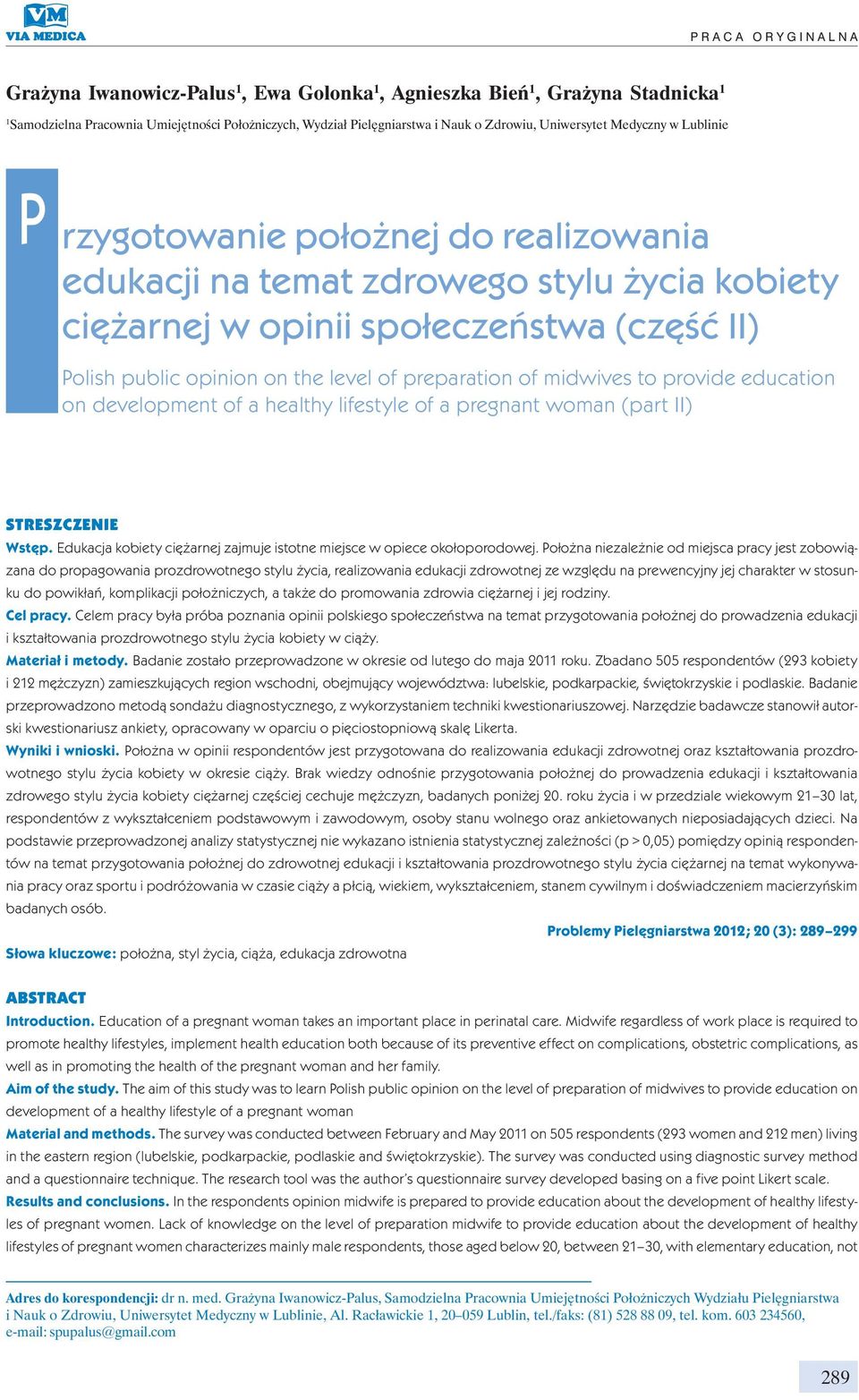 VM
VIA MEDICA

PRACA ORYGINALNA

Grażyna Iwanowicz-Palus$^1$, Ewa Golonka$^1$, Agnieszka Bień$^1$, Grażyna Stadnicka$^1$

$^1$Samodzielna Pracownia Umiejętności Położniczych, Wydział Pielęgniarstwa i Nauk o Zdrowiu, Uniwersytet Medyczny w Lublinie

Przygotowanie położnej do realizowania edukacji na temat zdrowego stylu życia kobiety ciężarnej w opinii społeczeństwa (część II)

Polish public opinion on the level of preparation of midwives to provide education on development of a healthy lifestyle of a pregnant woman (part II)

STRESZCZENIE

Wstęp. Edukacja kobiety ciężarnej zajmuje istotne miejsce w opiece okołoporodowej. Położna niezależnie od miejsca pracy jest zobowiązana do propagowania prozdrowotnego stylu życia, realizowania edukacji zdrowotnej ze względu na prewencyjny jej charakter w stosunku do powikłań, komplikacji położniczych, a także do promowania zdrowia ciężarnej i jej rodziny.
Cel pracy. Celem pracy była próba poznania opinii polskiego społeczeństwa na temat przygotowania położnej do prowadzenia edukacji i kształtowania prozdrowotnego stylu życia kobiety w ciąży.
Materiał i metody. Badanie zostało przeprowadzone w okresie od lutego do maja 2011 roku. Zbadano 505 respondentów (293 kobiety i 212 mężczyzn) zamieszkujących region wschodni, obejmujący województwa: lubelskie, podkarpackie, świętokrzyskie i podlaskie. Badanie przeprowadzono metodą sondażu diagnostycznego, z wykorzystaniem techniki kwestionariuszowej. Narzędzie badawcze stanowił autorski kwestionariusz ankiety, opracowany w oparciu o pięciostopniową skalę Likerta.
Wyniki i wnioski. Położna w opinii respondentów jest przygotowana do realizowania edukacji zdrowotnej oraz kształtowania prozdrowotnego stylu życia kobiety w okresie ciąży. Brak wiedzy odnośnie przygotowania położnej do prowadzenia edukacji i kształtowania zdrowego stylu życia kobiety ciężarnej częściej cechuje mężczyzn, badanych poniżej 20. roku życia i w przedziale wiekowym 21–30 lat, respondentów z wykształceniem podstawowym i zawodowym, osoby stanu wolnego oraz ankietowanych nieposiadających dzieci. Na podstawie przeprowadzonej analizy statystycznej nie wykazano istnienia statystycznej zależności (p > 0,05) pomiędzy opinią respondentów na temat przygotowania położnej do zdrowotnej edukacji i kształtowania prozdrowotnego stylu życia ciężarnej na temat wykonywania pracy oraz sportu i podróżowania w czasie ciąży a płcią, wiekiem, wykształceniem, stanem cywilnym i doświadczeniem macierzyńskim badanych osób.

Problemy Pielęgniarstwa 2012; 20 (3): 289–299

Słowa kluczowe: położna, styl życia, ciąża, edukacja zdrowotna

ABSTRACT

Introduction. Education of a pregnant woman takes an important place in perinatal care. Midwife regardless of work place is required to promote healthy lifestyles, implement health education both because of its preventive effect on complications, obstetric complications, as well as in promoting the health of the pregnant woman and her family.
Aim of the study. The aim of this study was to learn Polish public opinion on the level of preparation of midwives to provide education on development of a healthy lifestyle of a pregnant woman
Material and methods. The survey was conducted between February and May 2011 on 505 respondents (293 women and 212 men) living in the eastern region (lubelskie, podkarpackie, podlaskie and świętokrzyskie). The survey was conducted using diagnostic survey method and a questionnaire technique. The research tool was the author's questionnaire survey developed basing on a five point Likert scale.
Results and conclusions. In the respondents opinion midwife is prepared to provide education about the development of healthy lifestyles of pregnant women. Lack of knowledge on the level of preparation midwife to provide education about the development of healthy lifestyles of pregnant women characterizes mainly male respondents, those aged below 20, between 21–30, with elementary education, not

Adres do korespondencji: dr n. med. Grażyna Iwanowicz-Palus, Samodzielna Pracownia Umiejętności Położniczych Wydziału Pielęgniarstwa i Nauk o Zdrowiu, Uniwersytet Medyczny w Lublinie, Al. Racławickie 1, 20–059 Lublin, tel./faks: (81) 528 88 09, tel. kom. 603 234560, e-mail: spupalus@gmail.com

289